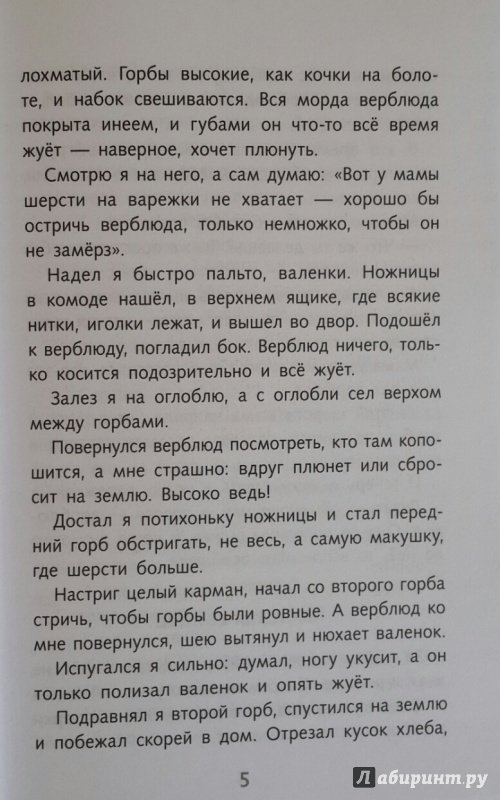 лохматый. Горбы высокие, как кочки на болоте, и набок свешиваются. Вся морда верблюда покрыта инеем, и губами он что-то всё время жуёт — наверное, хочет плюнуть.

Смотрю я на него, а сам думаю: «Вот у мамы шерсти на варежки не хватает — хорошо бы остричь верблюда, только немножко, чтобы он не замёрз».

Надел я быстро пальто, валенки. Ножницы в комоде нашёл, в верхнем ящике, где всякие нитки, иголки лежат, и вышел во двор. Подошёл к верблюду, погладил бок. Верблюд ничего, только косится подозрительно и всё жуёт.

Залез я на оглоблю, а с оглобли сел верхом между горбами.

Повернулся верблюд посмотреть, кто там копошится, а мне страшно: вдруг плюнет или сбросит на землю. Высоко ведь!

Достал я потихоньку ножницы и стал передний горб обстригать, не весь, а самую макушку, где шерсти больше.

Настриг целый карман, начал со второго горба стричь, чтобы горбы были ровные. А верблюд ко мне повернулся, шею вытянул и нюхает валенок.

Испугался я сильно: думал, ногу укусит, а он только полизал валенок и опять жуёт.

Подравнял я второй горб, спустился на землю и побежал скорей в дом. Отрезал кусок хлеба,

5

Лабиринт.ру